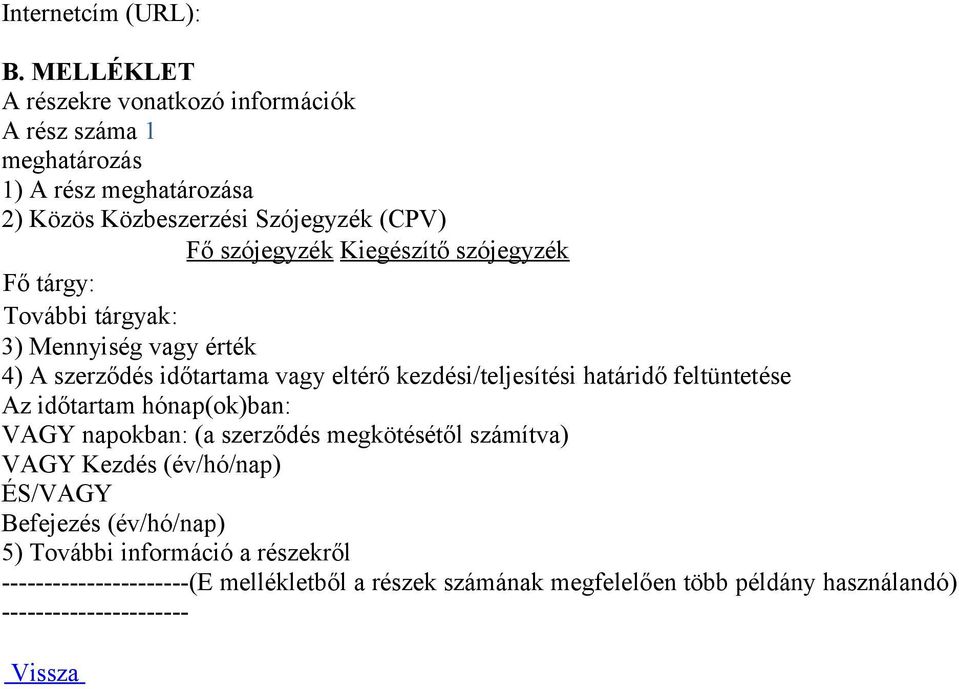 Internetcím (URL):

B. MELLÉKLET
A részekre vonatkozó információk
A rész száma 1
meghatározás
1) A rész meghatározása
2) Közös Közbeszerzési Szójegyzék (CPV)
Fő szójegyzék Kiegészítő szójegyzék
Fő tárgy:
További tárgyak:
3) Mennyiség vagy érték
4) A szerződés időtartama vagy eltérő kezdési/teljesítési határidő feltüntetése
Az időtartam hónap(ok)ban:
VAGY napokban: (a szerződés megkötésétől számítva)
VAGY Kezdés (év/hó/nap)
ÉS/VAGY
Befejezés (év/hó/nap)
5) További információ a részekről
----------------------(E mellékletből a részek számának megfelelően több példány használandó)
----------------------

Vissza